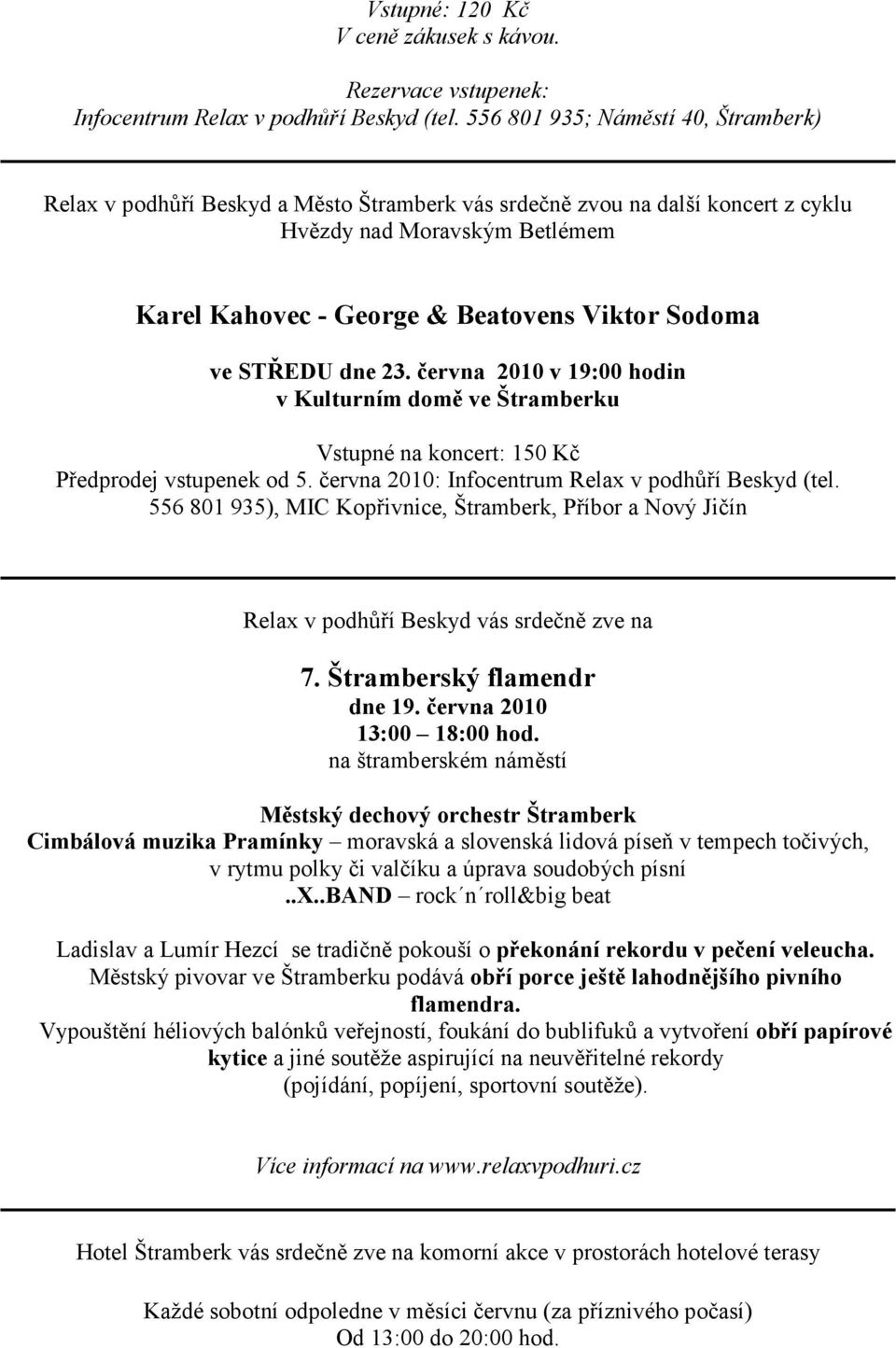 Vstupné: 120 Kč
V ceně zákusek s kávou.

Rezervace vstupenek:
Infocentrum Relax v podhůří Beskyd (tel. 556 801 935; Náměstí 40, Štramberk)

Relax v podhůří Beskyd a Město Štramberk vás srdečně zvou na další koncert z cyklu Hvězdy nad Moravským Betlémem

Karel Kahovec - George & Beatovens Viktor Sodoma

ve STŘEDU dne 23. června 2010 v 19:00 hodin
v Kulturním domě ve Štramberku

Vstupné na koncert: 150 Kč
Předprodej vstupenek od 5. června 2010: Infocentrum Relax v podhůří Beskyd (tel. 556 801 935), MIC Kopřivnice, Štramberk, Příbor a Nový Jičín

Relax v podhůří Beskyd vás srdečně zve na

7. Štramberský flamendr
dne 19. června 2010
13:00 – 18:00 hod.
na štramberském náměstí

Městský dechový orchestr Štramberk
Cimbálová muzika Pramínky – moravská a slovenská lidová píseň v tempech točivých, v rytmu polky či valčíku a úprava soudobých písní
..X..BAND – rock´n´roll&big beat

Ladislav a Lumír Hezcí se tradičně pokouší o překonání rekordu v pečení veleucha.
Městský pivovar ve Štramberku podává obří porce ještě lahodnějšího pivního flamendra.
Vypouštění héliových balónků veřejností, foukání do bublifuků a vytvoření obří papírové kytice a jiné soutěže aspirující na neuvěřitelné rekordy
(pojídání, popíjení, sportovní soutěže).

Více informací na www.relaxvpodhuri.cz

Hotel Štramberk vás srdečně zve na komorní akce v prostorách hotelové terasy

Každé sobotní odpoledne v měsíci červnu (za příznivého počasí)
Od 13:00 do 20:00 hod.